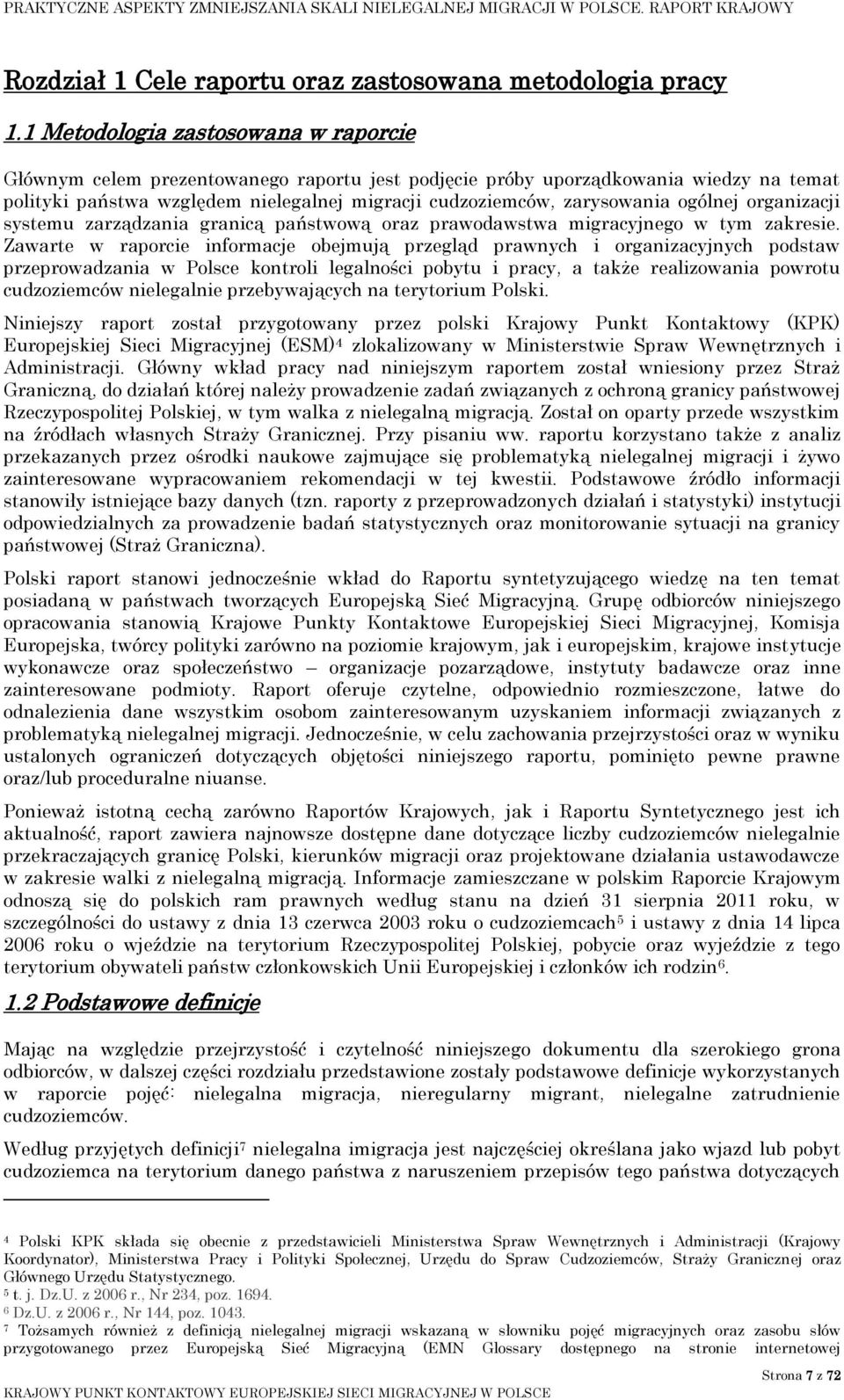 PRAKTYCZNE ASPEKTY ZMNIEJSZANIA SKALI NIELEGALNEJ MIGRACJI W POLSCE. RAPORT KRAJOWY

Rozdział 1 Cele raportu oraz zastosowana metodologia pracy

1.1 Metodologia zastosowana w raporcie

Głównym celem prezentowanego raportu jest podjęcie próby uporządkowania wiedzy na temat polityki państwa względem nielegalnej migracji cudzoziemców, zarysowania ogólnej organizacji systemu zarządzania granicą państwową oraz prawodawstwa migracyjnego w tym zakresie. Zawarte w raporcie informacje obejmują przegląd prawnych i organizacyjnych podstaw przeprowadzania w Polsce kontroli legalności pobytu i pracy, a także realizowania powrotu cudzoziemców nielegalnie przebywających na terytorium Polski.

Niniejszy raport został przygotowany przez polski Krajowy Punkt Kontaktowy (KPK) Europejskiej Sieci Migracyjnej (ESM)$^4$ zlokalizowany w Ministerstwie Spraw Wewnętrznych i Administracji. Główny wkład pracy nad niniejszym raportem został wniesiony przez Straż Graniczną, do działań której należy prowadzenie zadań związanych z ochroną granicy państwowej Rzeczypospolitej Polskiej, w tym walka z nielegalną migracją. Został on oparty przede wszystkim na źródłach własnych Straży Granicznej. Przy pisaniu ww. raportu korzystano także z analiz przekazanych przez ośrodki naukowe zajmujące się problematyką nielegalnej migracji i żywo zainteresowane wypracowaniem rekomendacji w tej kwestii. Podstawowe źródło informacji stanowiły istniejące bazy danych (tzn. raporty z przeprowadzonych działań i statystyki) instytucji odpowiedzialnych za prowadzenie badań statystycznych oraz monitorowanie sytuacji na granicy państwowej (Straż Graniczna).

Polski raport stanowi jednocześnie wkład do Raportu syntetyzującego wiedzę na ten temat posiadaną w państwach tworzących Europejską Sieć Migracyjną. Grupę odbiorców niniejszego opracowania stanowią Krajowe Punkty Kontaktowe Europejskiej Sieci Migracyjnej, Komisja Europejska, twórcy polityki zarówno na poziomie krajowym, jak i europejskim, krajowe instytucje wykonawcze oraz społeczeństwo – organizacje pozarządowe, instytuty badawcze oraz inne zainteresowane podmioty. Raport oferuje czytelne, odpowiednio rozmieszczone, łatwe do odnalezienia dane wszystkim osobom zainteresowanym uzyskaniem informacji związanych z problematyką nielegalnej migracji. Jednocześnie, w celu zachowania przejrzystości oraz w wyniku ustalonych ograniczeń dotyczących objętości niniejszego raportu, pominięto pewne prawne oraz/lub proceduralne niuanse.

Ponieważ istotną cechą zarówno Raportów Krajowych, jak i Raportu Syntetycznego jest ich aktualność, raport zawiera najnowsze dostępne dane dotyczące liczby cudzoziemców nielegalnie przekraczających granicę Polski, kierunków migracji oraz projektowane działania ustawodawcze w zakresie walki z nielegalną migracją. Informacje zamieszczane w polskim Raporcie Krajowym odnoszą się do polskich ram prawnych według stanu na dzień 31 sierpnia 2011 roku, w szczególności do ustawy z dnia 13 czerwca 2003 roku o cudzoziemcach$^5$ i ustawy z dnia 14 lipca 2006 roku o wjeździe na terytorium Rzeczypospolitej Polskiej, pobycie oraz wyjeździe z tego terytorium obywateli państw członkowskich Unii Europejskiej i członków ich rodzin$^6$.

1.2 Podstawowe definicje

Mając na względzie przejrzystość i czytelność niniejszego dokumentu dla szerokiego grona odbiorców, w dalszej części rozdziału przedstawione zostały podstawowe definicje wykorzystanych w raporcie pojęć: nielegalna migracja, nieregularny migrant, nielegalne zatrudnienie cudzoziemców.

Według przyjętych definicji$^7$ nielegalna imigracja jest najczęściej określana jako wjazd lub pobyt cudzoziemca na terytorium danego państwa z naruszeniem przepisów tego państwa dotyczących

$^4$ Polski KPK składa się obecnie z przedstawicieli Ministerstwa Spraw Wewnętrznych i Administracji (Krajowy Koordynator), Ministerstwa Pracy i Polityki Społecznej, Urzędu do Spraw Cudzoziemców, Straży Granicznej oraz Głównego Urzędu Statystycznego.
$^5$ t. j. Dz.U. z 2006 r., Nr 234, poz. 1694.
$^6$ Dz.U. z 2006 r., Nr 144, poz. 1043.
$^7$ Tożsamych również z definicją nielegalnej migracji wskazaną w słowniku pojęć migracyjnych oraz zasobu słów przygotowanego przez Europejską Sieć Migracyjną (EMN Glossary dostępnego na stronie internetowej

Strona 7 z 72
KRAJOWY PUNKT KONTAKTOWY EUROPEJSKIEJ SIECI MIGRACYJNEJ W POLSCE